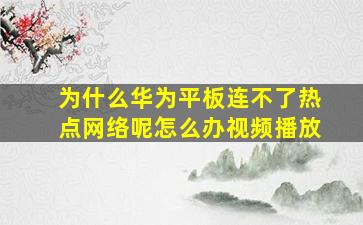 为什么华为平板连不了热点网络呢怎么办视频播放